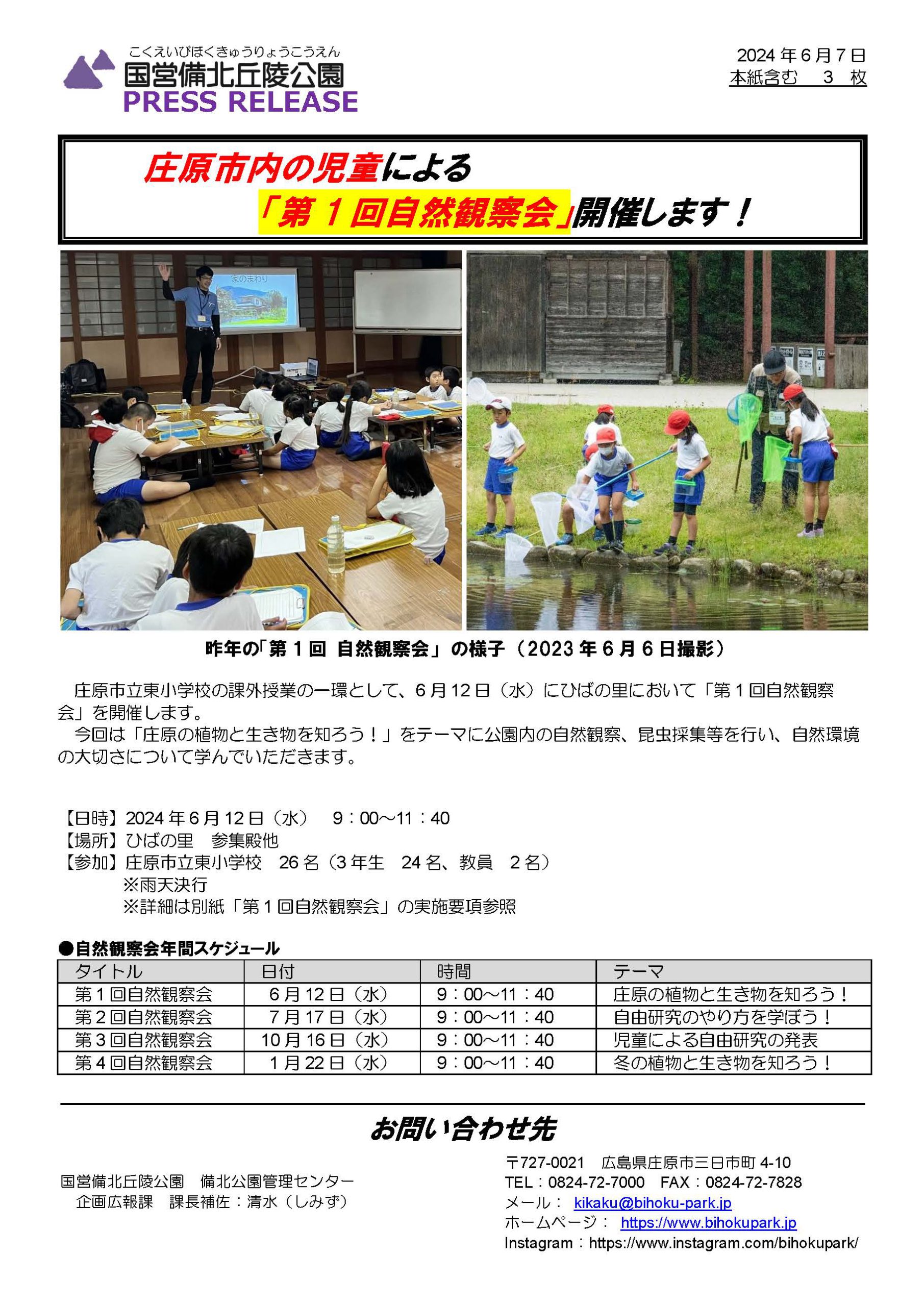 こくえいびほくきゅうりょうこうえん
国営備北丘陵公園
PRESS RELEASE

2024 年 6 月 7 日
本紙含む　3　枚

庄原市内の児童による
「第 1 回自然観察会」開催します！

家のまわり

昨年の「第 1 回 自然観察会」の様子（2023 年 6 月 6 日撮影）

庄原市立東小学校の課外授業の一環として、6 月 12 日（水）にひばの里において「第 1 回自然観察会」を開催します。
今回は「庄原の植物と生き物を知ろう！」をテーマに公園内の自然観察、昆虫採集等を行い、自然環境の大切さについて学んでいただきます。

【日時】2024 年 6 月 12 日（水）　9：00～11：40
【場所】ひばの里　参集殿他
【参加】庄原市立東小学校　26 名（3 年生　24 名、教員　2 名）
※雨天決行
※詳細は別紙「第 1 回自然観察会」の実施要項参照

●自然観察会年間スケジュール

| タイトル | 日付 | 時間 | テーマ |
|---|---|---|---|
| 第 1 回自然観察会 | 6 月 12 日（水） | 9：00～11：40 | 庄原の植物と生き物を知ろう！ |
| 第 2 回自然観察会 | 7 月 17 日（水） | 9：00～11：40 | 自由研究のやり方を学ぼう！ |
| 第 3 回自然観察会 | 10 月 16 日（水） | 9：00～11：40 | 児童による自由研究の発表 |
| 第 4 回自然観察会 | 1 月 22 日（水） | 9：00～11：40 | 冬の植物と生き物を知ろう！ |

お問い合わせ先

国営備北丘陵公園　備北公園管理センター
企画広報課　課長補佐：清水（しみず）

〒727-0021　広島県庄原市三日市町 4-10
TEL：0824-72-7000　FAX：0824-72-7828
メール：　kikaku@bihoku-park.jp
ホームページ：　https://www.bihokupark.jp
Instagram：https://www.instagram.com/bihokupark/